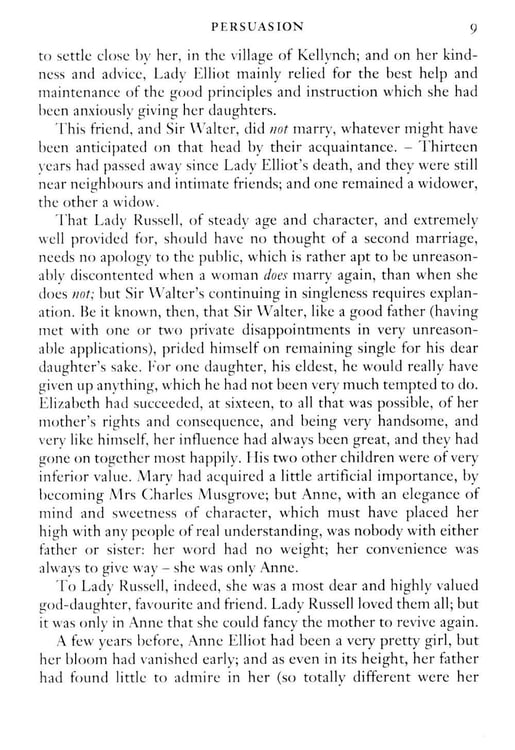 PERSUASION 9

to settle close by her, in the village of Kellynch; and on her kindness and advice, Lady Elliot mainly relied for the best help and maintenance of the good principles and instruction which she had been anxiously giving her daughters.

This friend, and Sir Walter, did not marry, whatever might have been anticipated on that head by their acquaintance. – Thirteen years had passed away since Lady Elliot's death, and they were still near neighbours and intimate friends; and one remained a widower, the other a widow.

That Lady Russell, of steady age and character, and extremely well provided for, should have no thought of a second marriage, needs no apology to the public, which is rather apt to be unreasonably discontented when a woman does marry again, than when she does not; but Sir Walter's continuing in singleness requires explanation. Be it known, then, that Sir Walter, like a good father (having met with one or two private disappointments in very unreasonable applications), prided himself on remaining single for his dear daughter's sake. For one daughter, his eldest, he would really have given up anything, which he had not been very much tempted to do. Elizabeth had succeeded, at sixteen, to all that was possible, of her mother's rights and consequence, and being very handsome, and very like himself, her influence had always been great, and they had gone on together most happily. His two other children were of very inferior value. Mary had acquired a little artificial importance, by becoming Mrs Charles Musgrove; but Anne, with an elegance of mind and sweetness of character, which must have placed her high with any people of real understanding, was nobody with either father or sister: her word had no weight; her convenience was always to give way – she was only Anne.

To Lady Russell, indeed, she was a most dear and highly valued god-daughter, favourite and friend. Lady Russell loved them all; but it was only in Anne that she could fancy the mother to revive again.

A few years before, Anne Elliot had been a very pretty girl, but her bloom had vanished early; and as even in its height, her father had found little to admire in her (so totally different were her